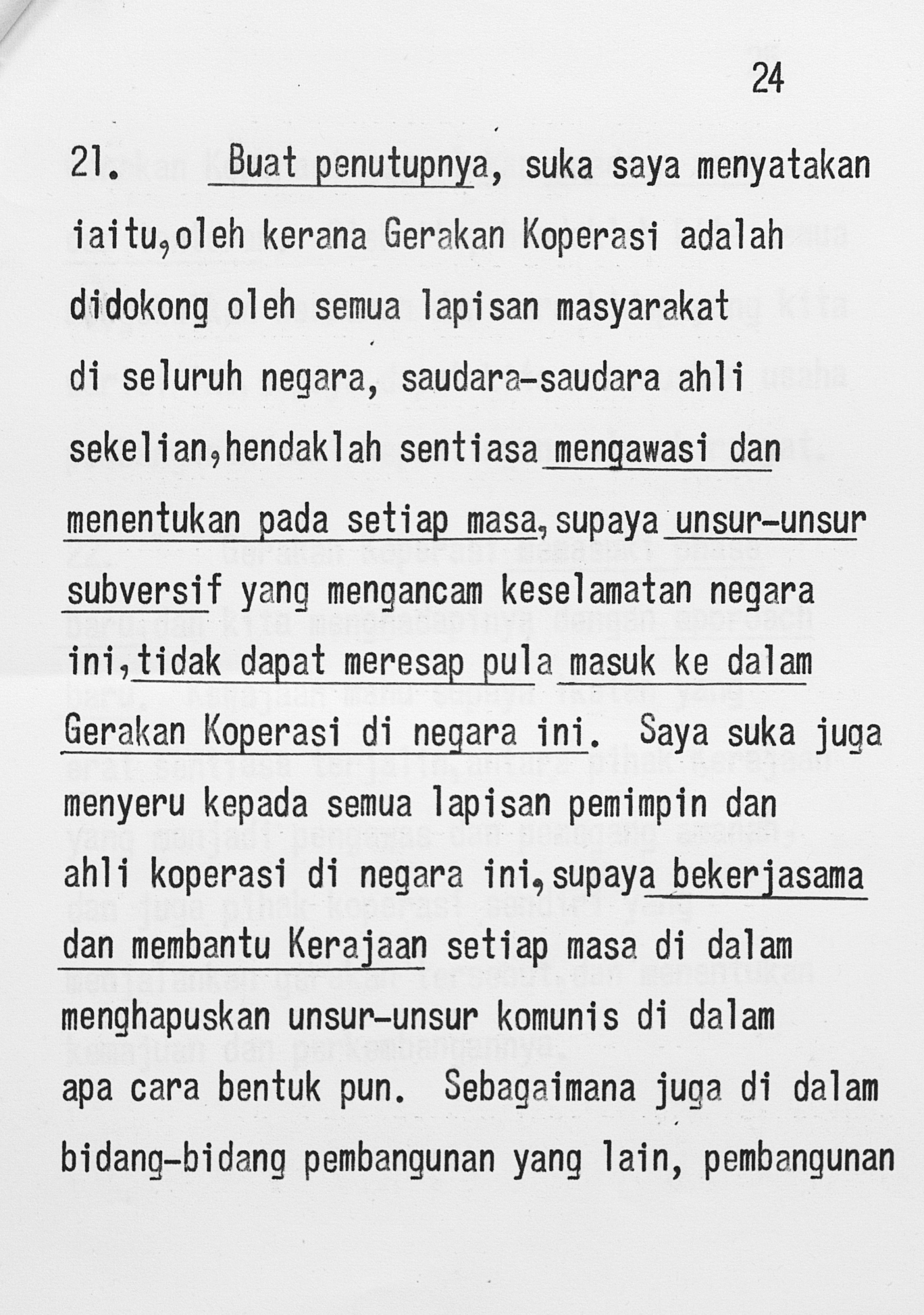 24

21. Buat penutupnya, suka saya menyatakan iaitu,oleh kerana Gerakan Koperasi adalah didokong oleh semua lapisan masyarakat di seluruh negara, saudara-saudara ahli sekelian,hendaklah sentiasa mengawasi dan menentukan pada setiap masa,supaya unsur-unsur subversif yang mengancam keselamatan negara ini,tidak dapat meresap pula masuk ke dalam Gerakan Koperasi di negara ini. Saya suka juga menyeru kepada semua lapisan pemimpin dan ahli koperasi di negara ini,supaya bekerjasama dan membantu Kerajaan setiap masa di dalam menghapuskan unsur-unsur komunis di dalam apa cara bentuk pun. Sebagaimana juga di dalam bidang-bidang pembangunan yang lain, pembangunan